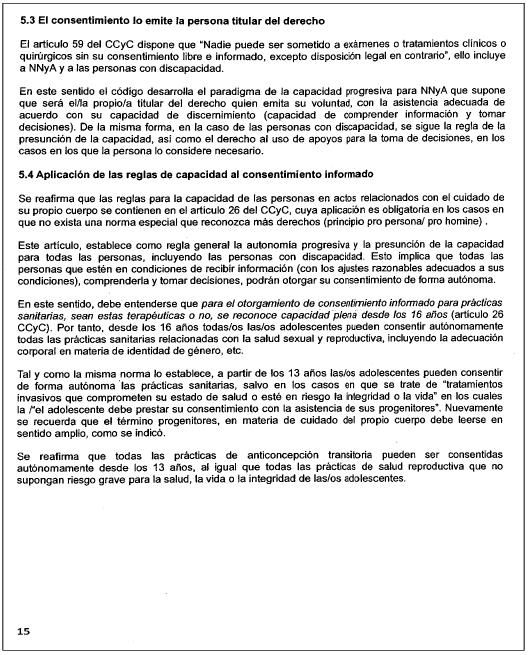 5.3 El consentimiento lo emite la persona titular del derecho

El artículo 59 del CCyC dispone que "Nadie puede ser sometido a exámenes o tratamientos clínicos o quirúrgicos sin su consentimiento libre e informado, excepto disposición legal en contrario", ello incluye a NNyA y a las personas con discapacidad.

En este sentido el código desarrolla el paradigma de la capacidad progresiva para NNyA que supone que será el/la propio/a titular del derecho quien emita su voluntad, con la asistencia adecuada de acuerdo con su capacidad de discernimiento (capacidad de comprender información y tomar decisiones). De la misma forma, en la caso de las personas con discapacidad, se sigue la regla de la presunción de la capacidad, así como el derecho al uso de apoyos para la toma de decisiones, en los casos en los que la persona lo considere necesario.

5.4 Aplicación de las reglas de capacidad al consentimiento informado

Se reafirma que las reglas para la capacidad de las personas en actos relacionados con el cuidado de su propio cuerpo se contienen en el artículo 26 del CCyC, cuya aplicación es obligatoria en los casos en que no exista una norma especial que reconozca más derechos (principio pro persona/ pro homine) .

Este artículo, establece como regla general la autonomía progresiva y la presunción de la capacidad para todas las personas, incluyendo las personas con discapacidad. Esto implica que todas las personas que estén en condiciones de recibir información (con los ajustes razonables adecuados a sus condiciones), comprenderla y tomar decisiones, podrán otorgar su consentimiento de forma autónoma.

En este sentido, debe entenderse que para el otorgamiento de consentimiento informado para prácticas sanitarias, sean estas terapéuticas o no, se reconoce capacidad plena desde los 16 años (artículo 26 CCyC). Por tanto, desde los 16 años todas/os las/os adolescentes pueden consentir autónomamente todas las prácticas sanitarias relacionadas con la salud sexual y reproductiva, incluyendo la adecuación corporal en materia de identidad de género, etc.

Tal y como la misma norma lo establece, a partir de los 13 años las/os adolescentes pueden consentir de forma autónoma las prácticas sanitarias, salvo en los casos en que se trate de "tratamientos invasivos que comprometen su estado de salud o esté en riesgo la integridad o la vida" en los cuales la /"el adolescente debe prestar su consentimiento con la asistencia de sus progenitores". Nuevamente se recuerda que el término progenitores, en materia de cuidado del propio cuerpo debe leerse en sentido amplio, como se indicó.

Se reafirma que todas las prácticas de anticoncepción transitoria pueden ser consentidas autónomamente desde los 13 años, al igual que todas las prácticas de salud reproductiva que no supongan riesgo grave para la salud, la vida o la integridad de las/os adolescentes.

15